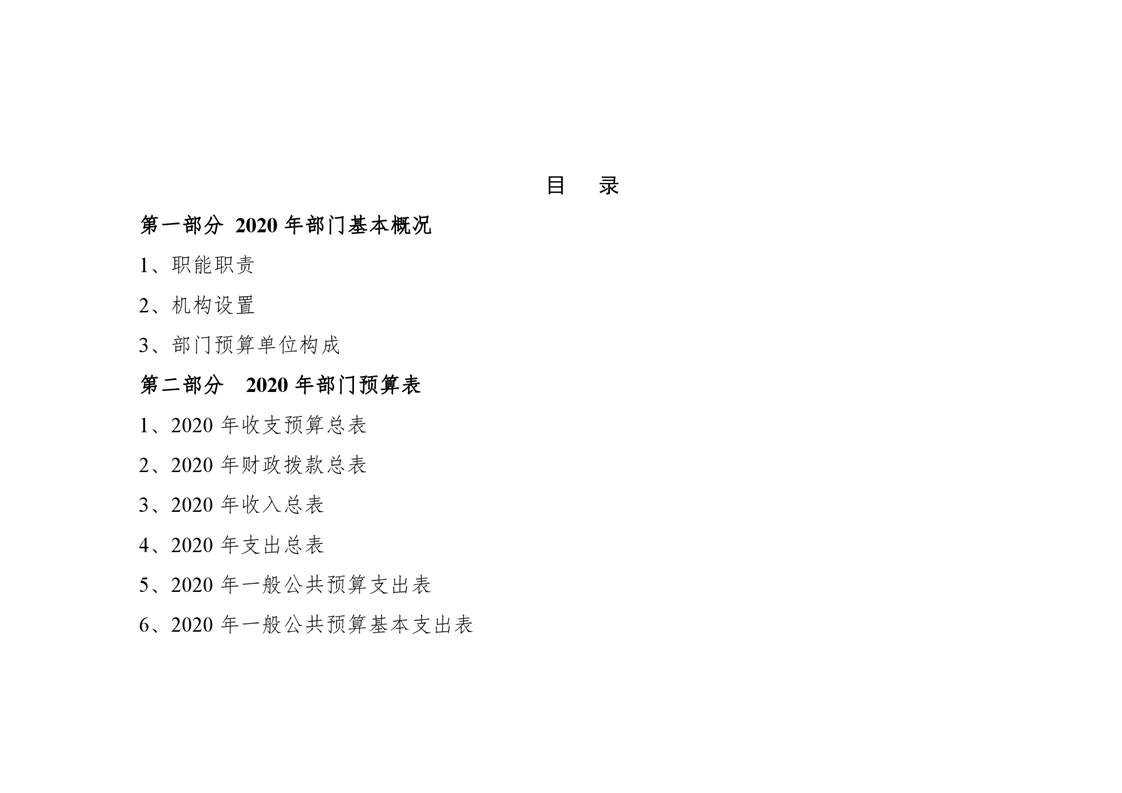 目 录

第一部分 2020年部门基本概况

1、职能职责

2、机构设置

3、部门预算单位构成

第二部分 2020年部门预算表

1、2020年收支预算总表

2、2020年财政拨款总表

3、2020年收入总表

4、2020年支出总表

5、2020年一般公共预算支出表

6、2020年一般公共预算基本支出表